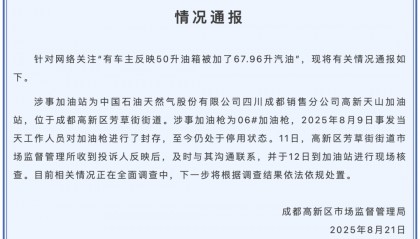 情况通报

针对网络关注"有车主反映50升油箱被加了67.96升汽油"，现将有关情况通报如下。

涉事加油站为中国石油天然气股份有限公司四川成都销售分公司高新天山加油站，位于成都高新区芳草街街道。涉事加油枪为06#加油枪，2025年8月9日事发当天工作人员对加油枪进行了封存，至今仍处于停用状态。11日，高新区芳草街街道市场监督管理所收到投诉人反映后，及时与其沟通联系，并于12日到加油站进行现场核查。目前相关情况正在全面调查中，下一步将根据调查结果依法依规处置。

成都高新区市场监督管理局
2025年8月21日